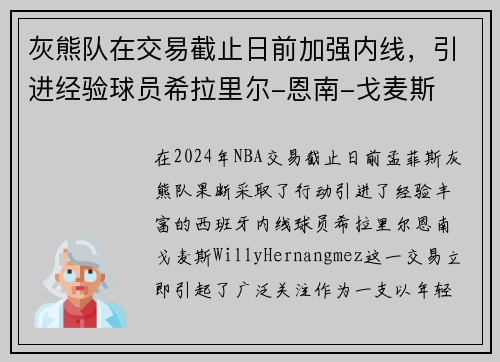 灰熊队在交易截止日前加强内线，引进经验球员希拉里尔-恩南-戈麦斯

在2024年NBA交易截止日前孟菲斯灰熊队果断采取了行动引进了经验丰富的西班牙内线球员希拉里尔恩南戈麦斯WillyHernangmez这一交易立即引起了广泛关注作为一支以年轻